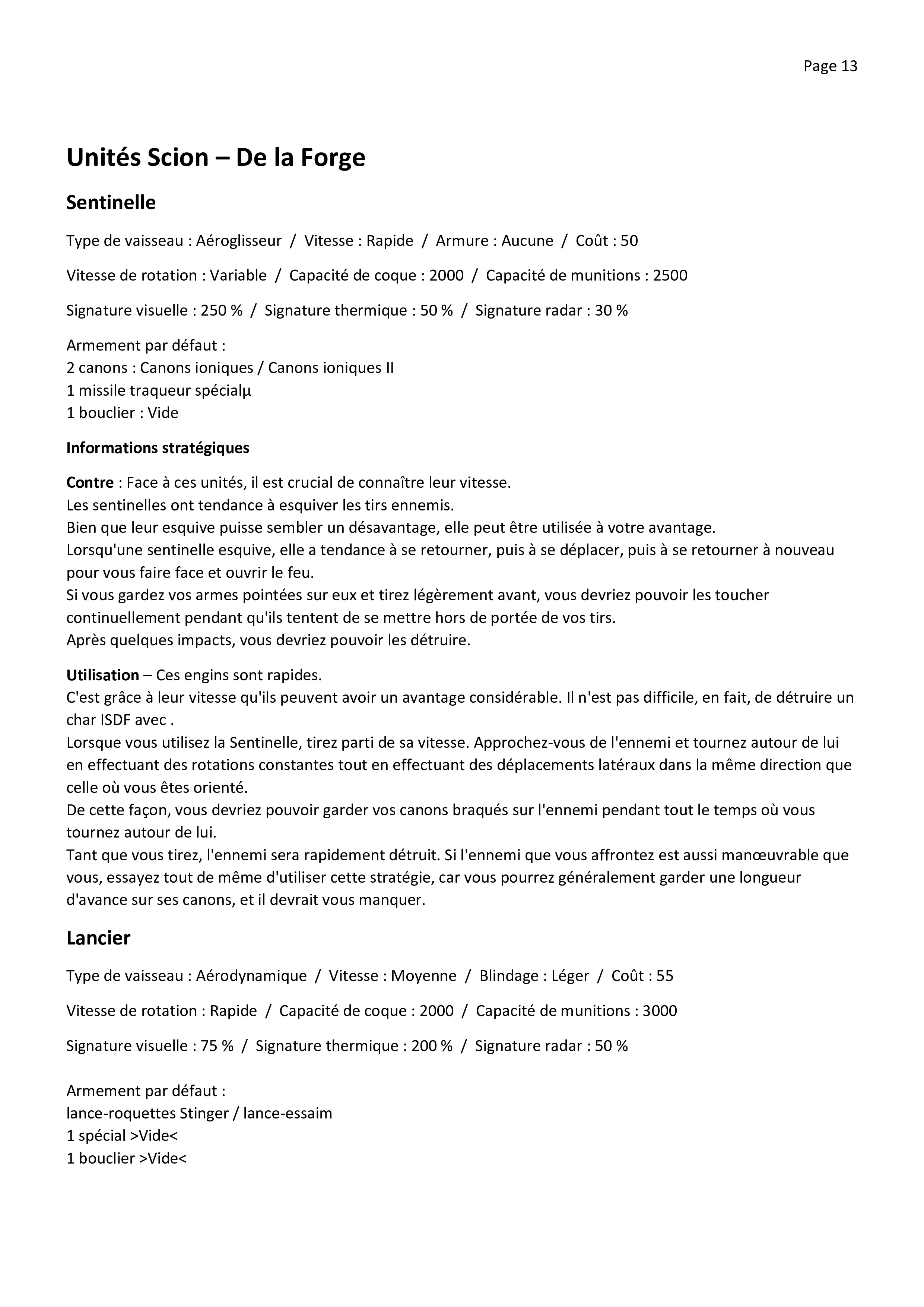 Page 13

Unités Scion – De la Forge

Sentinelle

Type de vaisseau : Aéroglisseur / Vitesse : Rapide / Armure : Aucune / Coût : 50

Vitesse de rotation : Variable / Capacité de coque : 2000 / Capacité de munitions : 2500

Signature visuelle : 250 % / Signature thermique : 50 % / Signature radar : 30 %

Armement par défaut :
2 canons : Canons ioniques / Canons ioniques II
1 missile traqueur spécialµ
1 bouclier : Vide

Informations stratégiques

Contre : Face à ces unités, il est crucial de connaître leur vitesse.
Les sentinelles ont tendance à esquiver les tirs ennemis.
Bien que leur esquive puisse sembler un désavantage, elle peut être utilisée à votre avantage.
Lorsqu'une sentinelle esquive, elle a tendance à se retourner, puis à se déplacer, puis à se retourner à nouveau pour vous faire face et ouvrir le feu.
Si vous gardez vos armes pointées sur eux et tirez légèrement avant, vous devriez pouvoir les toucher continuellement pendant qu'ils tentent de se mettre hors de portée de vos tirs.
Après quelques impacts, vous devriez pouvoir les détruire.

Utilisation – Ces engins sont rapides.
C'est grâce à leur vitesse qu'ils peuvent avoir un avantage considérable. Il n'est pas difficile, en fait, de détruire un char ISDF avec .
Lorsque vous utilisez la Sentinelle, tirez parti de sa vitesse. Approchez-vous de l'ennemi et tournez autour de lui en effectuant des rotations constantes tout en effectuant des déplacements latéraux dans la même direction que celle où vous êtes orienté.
De cette façon, vous devriez pouvoir garder vos canons braqués sur l'ennemi pendant tout le temps où vous tournez autour de lui.
Tant que vous tirez, l'ennemi sera rapidement détruit. Si l'ennemi que vous affrontez est aussi manœuvrable que vous, essayez tout de même d'utiliser cette stratégie, car vous pourrez généralement garder une longueur d'avance sur ses canons, et il devrait vous manquer.

Lancier

Type de vaisseau : Aérodynamique / Vitesse : Moyenne / Blindage : Léger / Coût : 55

Vitesse de rotation : Rapide / Capacité de coque : 2000 / Capacité de munitions : 3000

Signature visuelle : 75 % / Signature thermique : 200 % / Signature radar : 50 %

Armement par défaut :
lance-roquettes Stinger / lance-essaim
1 spécial >Vide<
1 bouclier >Vide<